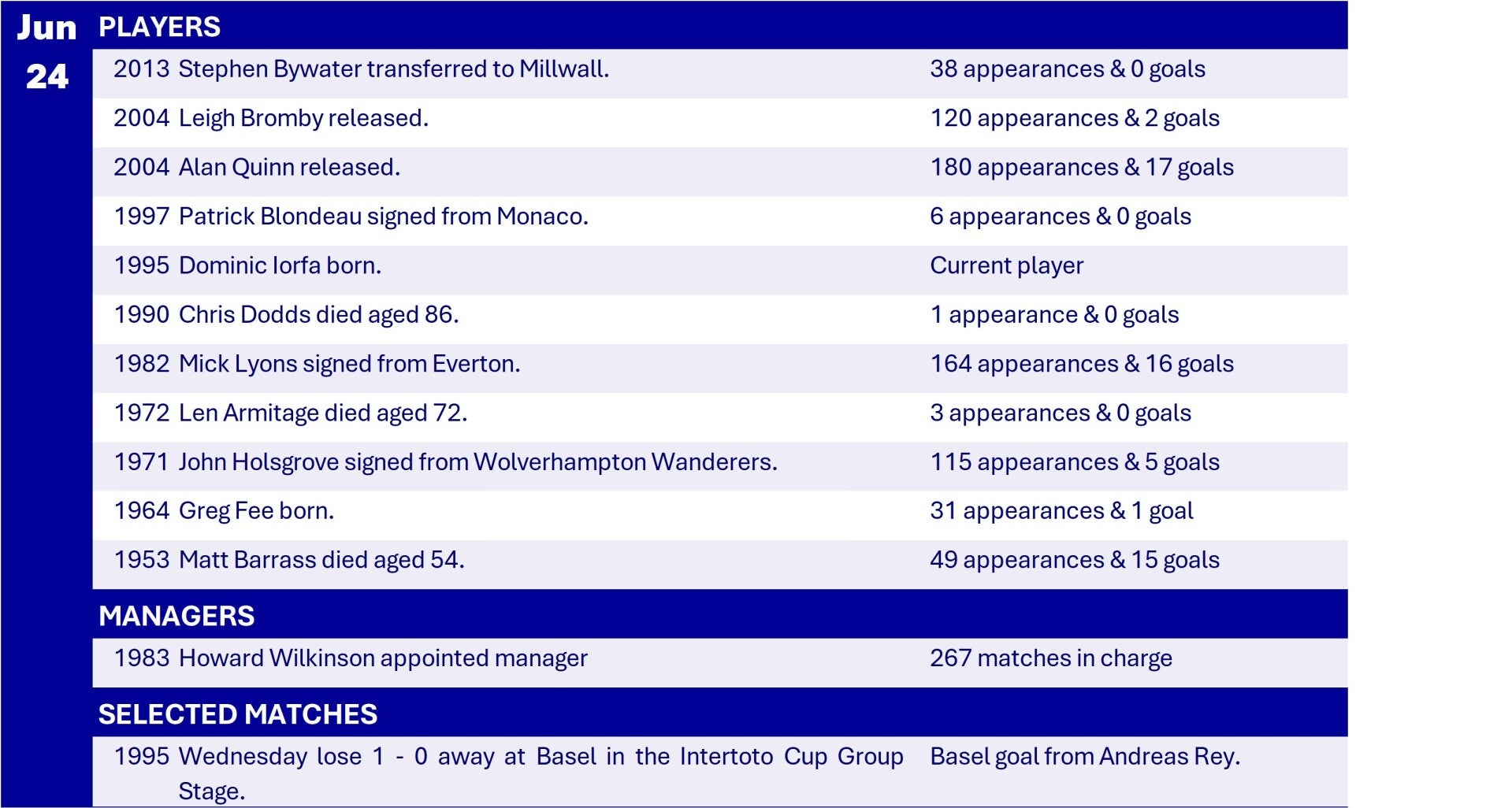 Jun
24

PLAYERS

| | | |
|---|---|---|
| 2013 | Stephen Bywater transferred to Millwall. | 38 appearances & 0 goals |
| 2004 | Leigh Bromby released. | 120 appearances & 2 goals |
| 2004 | Alan Quinn released. | 180 appearances & 17 goals |
| 1997 | Patrick Blondeau signed from Monaco. | 6 appearances & 0 goals |
| 1995 | Dominic Iorfa born. | Current player |
| 1990 | Chris Dodds died aged 86. | 1 appearance & 0 goals |
| 1982 | Mick Lyons signed from Everton. | 164 appearances & 16 goals |
| 1972 | Len Armitage died aged 72. | 3 appearances & 0 goals |
| 1971 | John Holsgrove signed from Wolverhampton Wanderers. | 115 appearances & 5 goals |
| 1964 | Greg Fee born. | 31 appearances & 1 goal |
| 1953 | Matt Barrass died aged 54. | 49 appearances & 15 goals |

MANAGERS

| | | |
|---|---|---|
| 1983 | Howard Wilkinson appointed manager | 267 matches in charge |

SELECTED MATCHES

| | | |
|---|---|---|
| 1995 | Wednesday lose 1 - 0 away at Basel in the Intertoto Cup Group Stage. | Basel goal from Andreas Rey. |